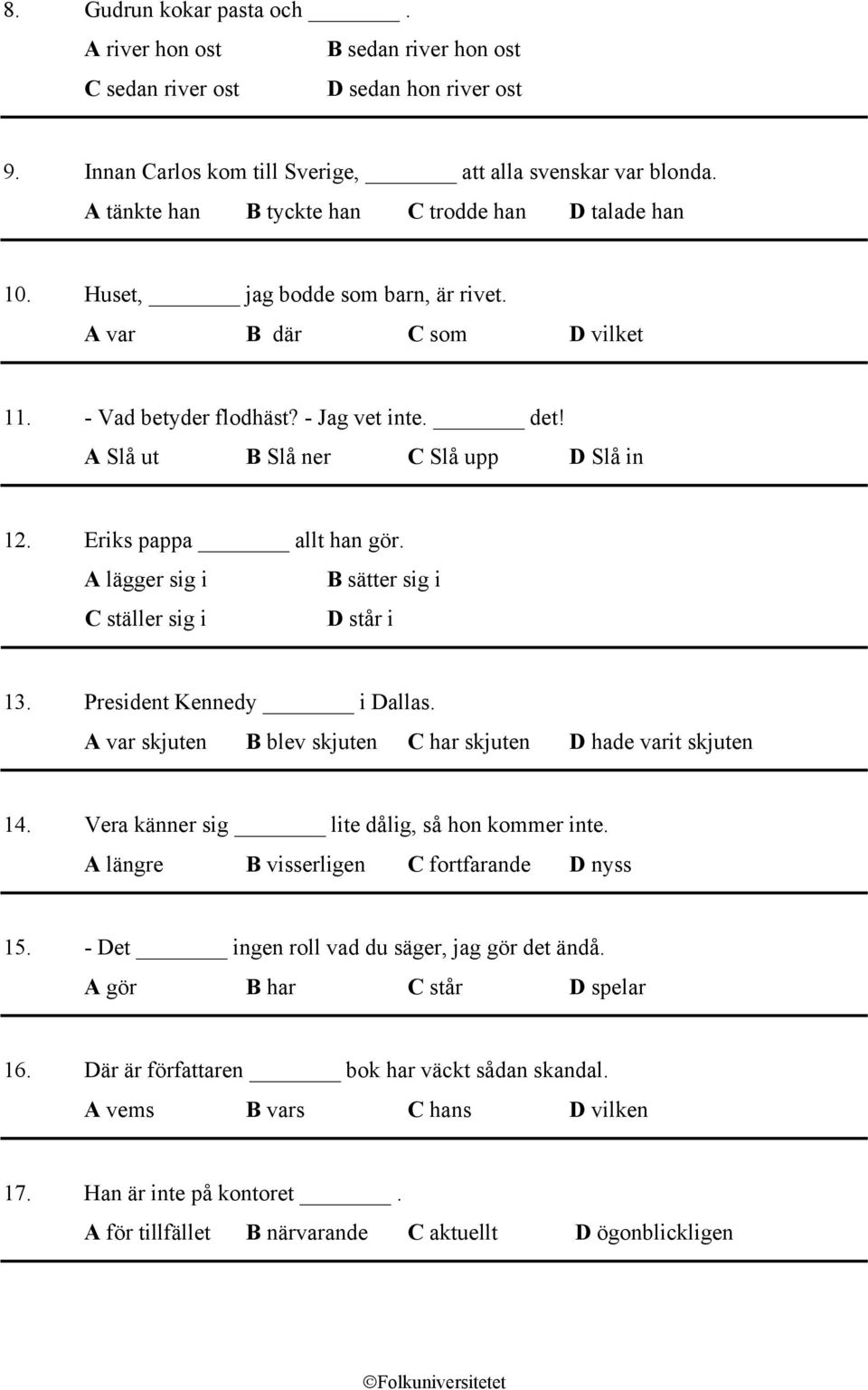 8. Gudrun kokar pasta och _______ .
A river hon ost B sedan river hon ost
C sedan river ost D sedan hon river ost

9. Innan Carlos kom till Sverige, _______ att alla svenskar var blonda.
A tänkte han B tyckte han C trodde han D talade han

10. Huset, _______ jag bodde som barn, är rivet.
A var B där C som D vilket

11. - Vad betyder flodhäst? - Jag vet inte. _______ det!
A Slå ut B Slå ner C Slå upp D Slå in

12. Eriks pappa _______ allt han gör.
A lägger sig i B sätter sig i
C ställer sig i D står i

13. President Kennedy _______ i Dallas.
A var skjuten B blev skjuten C har skjuten D hade varit skjuten

14. Vera känner sig _______ lite dålig, så hon kommer inte.
A längre B visserligen C fortfarande D nyss

15. - Det _______ ingen roll vad du säger, jag gör det ändå.
A gör B har C står D spelar

16. Där är författaren _______ bok har väckt sådan skandal.
A vems B vars C hans D vilken

17. Han är inte på kontoret _______ .
A för tillfället B närvarande C aktuellt D ögonblickligen

©Folkuniversitetet